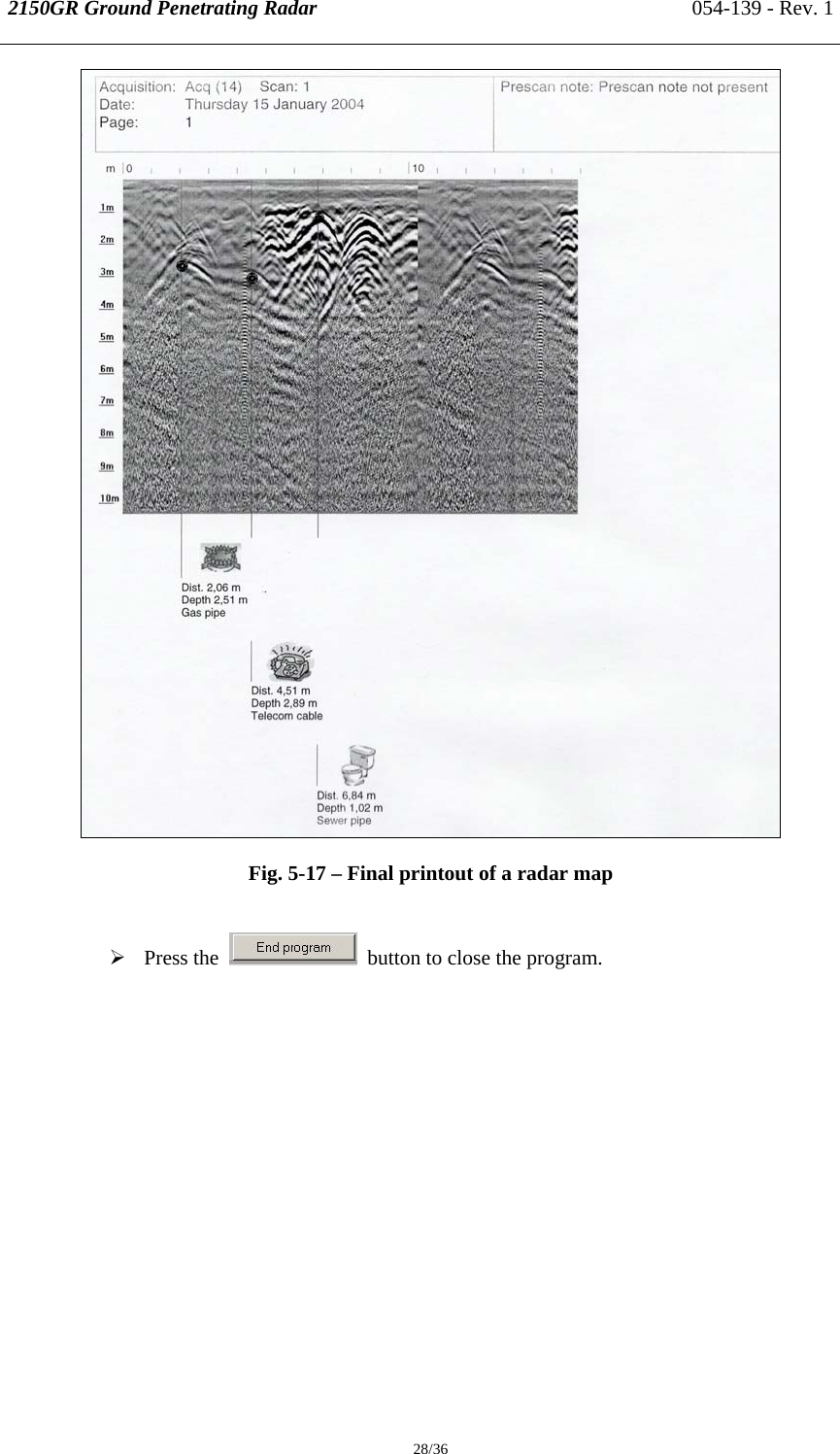 2150GR Ground Penetrating Radar 054-139 - Rev. 1

Acquisition: Acq (14) Scan: 1
Date: Thursday 15 January 2004
Page: 1

Prescan note: Prescan note not present

m 0 10

1m
2m
3m
4m
5m
6m
7m
8m
9m
10m

Dist. 2,06 m
Depth 2,51 m
Gas pipe

Dist. 4,51 m
Depth 2,89 m
Telecom cable

Dist. 6,84 m
Depth 1,02 m
Sewer pipe

Fig. 5-17 – Final printout of a radar map

➢ Press the End program button to close the program.

28/36